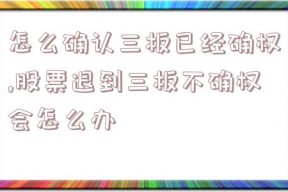 怎么确认三板已经确权,股票退到三板不确权会怎么办